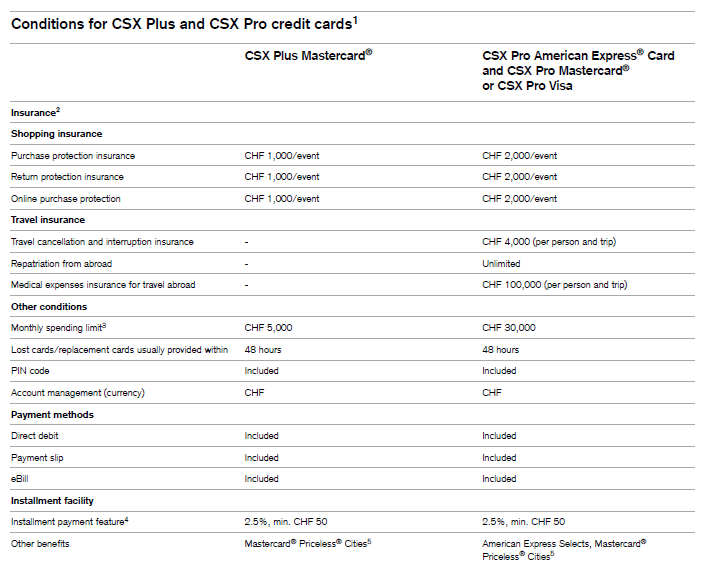 Conditions for CSX Plus and CSX Pro credit cards$^1$

| | CSX Plus Mastercard® | CSX Pro American Express® Card and CSX Pro Mastercard® or CSX Pro Visa |
|---|---|---|
| Insurance$^2$ | | |
| Shopping insurance | | |
| Purchase protection insurance | CHF 1,000/event | CHF 2,000/event |
| Return protection insurance | CHF 1,000/event | CHF 2,000/event |
| Online purchase protection | CHF 1,000/event | CHF 2,000/event |
| Travel insurance | | |
| Travel cancellation and interruption insurance | - | CHF 4,000 (per person and trip) |
| Repatriation from abroad | - | Unlimited |
| Medical expenses insurance for travel abroad | - | CHF 100,000 (per person and trip) |
| Other conditions | | |
| Monthly spending limit$^3$ | CHF 5,000 | CHF 30,000 |
| Lost cards/replacement cards usually provided within | 48 hours | 48 hours |
| PIN code | Included | Included |
| Account management (currency) | CHF | CHF |
| Payment methods | | |
| Direct debit | Included | Included |
| Payment slip | Included | Included |
| eBill | Included | Included |
| Installment facility | | |
| Installment payment feature$^4$ | 2.5%, min. CHF 50 | 2.5%, min. CHF 50 |
| Other benefits | Mastercard® Priceless® Cities$^5$ | American Express Selects, Mastercard® Priceless® Cities$^5$ |